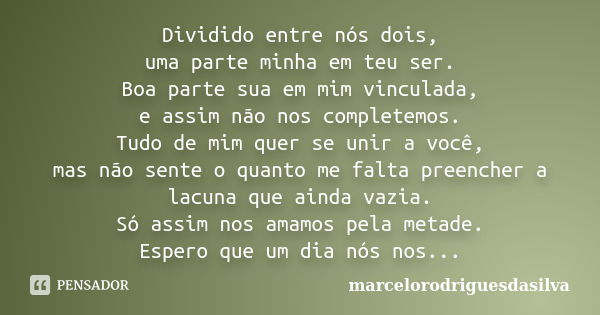 Dividido entre nós dois,
uma parte minha em teu ser.
Boa parte sua em mim vinculada,
e assim não nos completemos.
Tudo de mim quer se unir a você,
mas não sente o quanto me falta preencher a lacuna que ainda vazia.
Só assim nos amamos pela metade.
Espero que um dia nós nos...

PENSADOR

marcelorodriguesdasilva